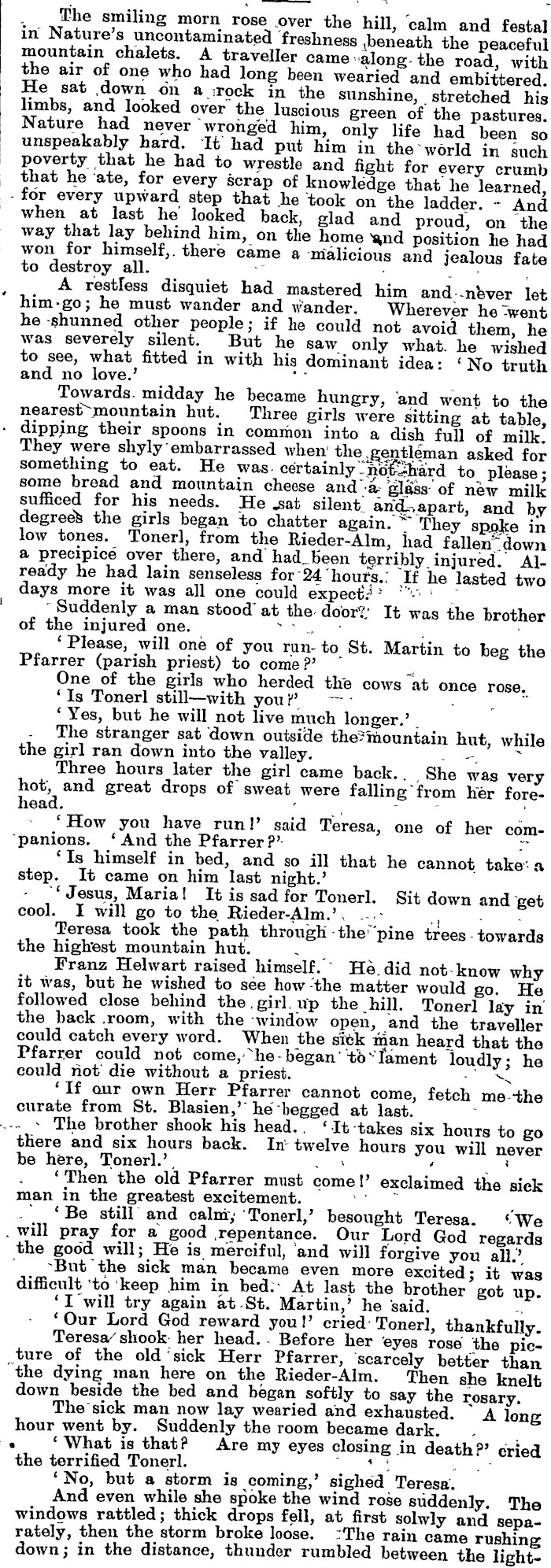 The smiling morn rose over the hill, calm and festal in Nature's uncontaminated freshness beneath the peaceful mountain chalets. A traveller came along the road, with the air of one who had long been wearied and embittered. He sat down on a rock in the sunshine, stretched his limbs, and looked over the luscious green of the pastures. Nature had never wronged him, only life had been so unspeakably hard. It had put him in the world in such poverty that he had to wrestle and fight for every crumb that he ate, for every scrap of knowledge that he learned, for every upward step that he took on the ladder. And when at last he looked back, glad and proud, on the way that lay behind him, on the home and position he had won for himself, there came a malicious and jealous fate to destroy all.

A restless disquiet had mastered him and never let him go; he must wander and wander. Wherever he went he shunned other people; if he could not avoid them, he was severely silent. But he saw only what he wished to see, what fitted in with his dominant idea: 'No truth and no love.'

Towards midday he became hungry, and went to the nearest mountain hut. Three girls were sitting at table, dipping their spoons in common into a dish full of milk. They were shyly embarrassed when the gentleman asked for something to eat. He was certainly not hard to please; some bread and mountain cheese and a glass of new milk sufficed for his needs. He sat silent and apart, and by degrees the girls began to chatter again. They spoke in low tones. Tonerl, from the Rieder-Alm, had fallen down a precipice over there, and had been terribly injured. Already he had lain senseless for 24 hours. If he lasted two days more it was all one could expect.

Suddenly a man stood at the door. It was the brother of the injured one.

'Please, will one of you run to St. Martin to beg the Pfarrer (parish priest) to come?'

One of the girls who herded the cows at once rose.

'Is Tonerl still—with you?'

'Yes, but he will not live much longer.'

The stranger sat down outside the mountain hut, while the girl ran down into the valley.

Three hours later the girl came back. She was very hot, and great drops of sweat were falling from her forehead.

'How you have run!' said Teresa, one of her companions. 'And the Pfarrer?'

'Is himself in bed, and so ill that he cannot take a step. It came on him last night.'

'Jesus, Maria! It is sad for Tonerl. Sit down and get cool. I will go to the Rieder-Alm.'

Teresa took the path through the pine trees towards the highest mountain hut.

Franz Helwart raised himself. He did not know why it was, but he wished to see how the matter would go. He followed close behind the girl up the hill. Tonerl lay in the back room, with the window open, and the traveller could catch every word. When the sick man heard that the Pfarrer could not come, he began to lament loudly; he could not die without a priest.

'If our own Herr Pfarrer cannot come, fetch me the curate from St. Blasien,' he begged at last.

The brother shook his head. 'It takes six hours to go there and six hours back. In twelve hours you will never be here, Tonerl.'

'Then the old Pfarrer must come!' exclaimed the sick man in the greatest excitement.

'Be still and calm, Tonerl,' besought Teresa. 'We will pray for a good repentance. Our Lord God regards the good will; He is merciful, and will forgive you all.'

But the sick man became even more excited; it was difficult to keep him in bed. At last the brother got up.

'I will try again at St. Martin,' he said.

'Our Lord God reward you!' cried Tonerl, thankfully.

Teresa shook her head. Before her eyes rose the picture of the old sick Herr Pfarrer, scarcely better than the dying man here on the Rieder-Alm. Then she knelt down beside the bed and began softly to say the rosary.

The sick man now lay wearied and exhausted. A long hour went by. Suddenly the room became dark.

'What is that? Are my eyes closing in death?' cried the terrified Tonerl.

'No, but a storm is coming,' sighed Teresa.

And even while she spoke the wind rose suddenly. The windows rattled; thick drops fell, at first solwly and separately, then the storm broke loose. The rain came rushing down; in the distance, thunder rumbled between the light-